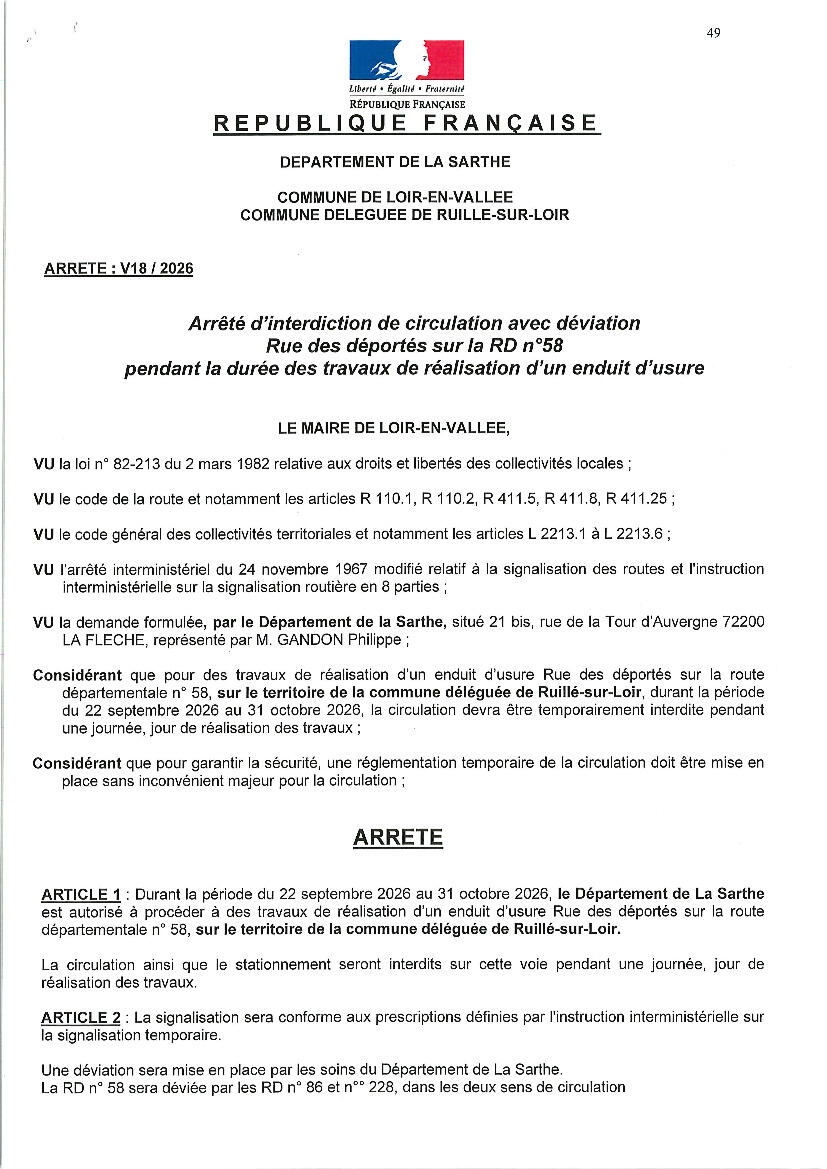 49

Liberté • Égalité • Fraternité
RÉPUBLIQUE FRANÇAISE

REPUBLIQUE FRANÇAISE

DEPARTEMENT DE LA SARTHE

COMMUNE DE LOIR-EN-VALLEE
COMMUNE DELEGUEE DE RUILLE-SUR-LOIR

ARRETE : V18 / 2026

Arrêté d'interdiction de circulation avec déviation
Rue des déportés sur la RD n°58
pendant la durée des travaux de réalisation d'un enduit d'usure

LE MAIRE DE LOIR-EN-VALLEE,

VU la loi n° 82-213 du 2 mars 1982 relative aux droits et libertés des collectivités locales ;

VU le code de la route et notamment les articles R 110.1, R 110.2, R 411.5, R 411.8, R 411.25 ;

VU le code général des collectivités territoriales et notamment les articles L 2213.1 à L 2213.6 ;

VU l'arrêté interministériel du 24 novembre 1967 modifié relatif à la signalisation des routes et l'instruction interministérielle sur la signalisation routière en 8 parties ;

VU la demande formulée, par le Département de la Sarthe, situé 21 bis, rue de la Tour d'Auvergne 72200 LA FLECHE, représenté par M. GANDON Philippe ;

Considérant que pour des travaux de réalisation d'un enduit d'usure Rue des déportés sur la route départementale n° 58, sur le territoire de la commune déléguée de Ruillé-sur-Loir, durant la période du 22 septembre 2026 au 31 octobre 2026, la circulation devra être temporairement interdite pendant une journée, jour de réalisation des travaux ;

Considérant que pour garantir la sécurité, une réglementation temporaire de la circulation doit être mise en place sans inconvénient majeur pour la circulation ;

ARRETE

ARTICLE 1 : Durant la période du 22 septembre 2026 au 31 octobre 2026, le Département de La Sarthe est autorisé à procéder à des travaux de réalisation d'un enduit d'usure Rue des déportés sur la route départementale n° 58, sur le territoire de la commune déléguée de Ruillé-sur-Loir.

La circulation ainsi que le stationnement seront interdits sur cette voie pendant une journée, jour de réalisation des travaux.

ARTICLE 2 : La signalisation sera conforme aux prescriptions définies par l'instruction interministérielle sur la signalisation temporaire.

Une déviation sera mise en place par les soins du Département de La Sarthe.
La RD n° 58 sera déviée par les RD n° 86 et n°° 228, dans les deux sens de circulation